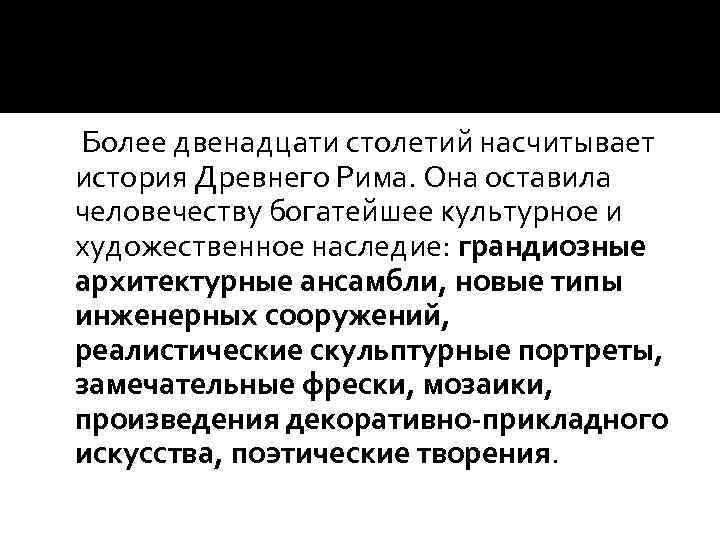 Более двенадцати столетий насчитывает история Древнего Рима. Она оставила человечеству богатейшее культурное и художественное наследие: грандиозные архитектурные ансамбли, новые типы инженерных сооружений, реалистические скульптурные портреты, замечательные фрески, мозаики, произведения декоративно-прикладного искусства, поэтические творения.